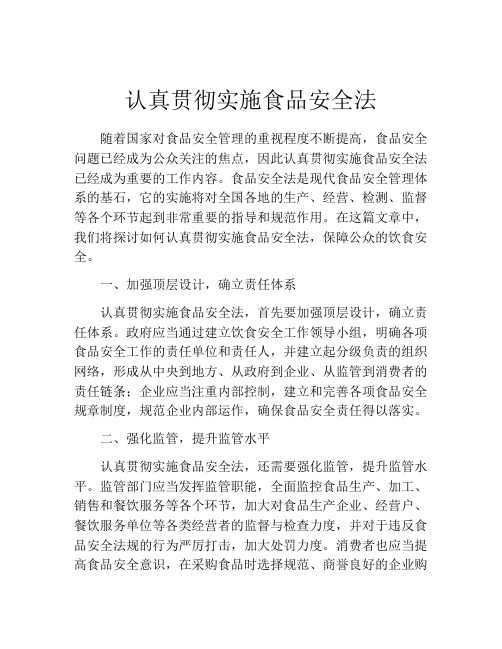 认真贯彻实施食品安全法

随着国家对食品安全管理的重视程度不断提高，食品安全问题已经成为公众关注的焦点，因此认真贯彻实施食品安全法已经成为重要的工作内容。食品安全法是现代食品安全管理体系的基石，它的实施将对全国各地的生产、经营、检测、监督等各个环节起到非常重要的指导和规范作用。在这篇文章中，我们将探讨如何认真贯彻实施食品安全法，保障公众的饮食安全。

一、加强顶层设计，确立责任体系

认真贯彻实施食品安全法，首先要加强顶层设计，确立责任体系。政府应当通过建立饮食安全工作领导小组，明确各项食品安全工作的责任单位和责任人，并建立起分级负责的组织网络，形成从中央到地方、从政府到企业、从监管到消费者的责任链条；企业应当注重内部控制，建立和完善各项食品安全规章制度，规范企业内部运作，确保食品安全责任得以落实。

二、强化监管，提升监管水平

认真贯彻实施食品安全法，还需要强化监管，提升监管水平。监管部门应当发挥监管职能，全面监控食品生产、加工、销售和餐饮服务等各个环节，加大对食品生产企业、经营户、餐饮服务单位等各类经营者的监督与检查力度，并对于违反食品安全法规的行为严厉打击，加大处罚力度。消费者也应当提高食品安全意识，在采购食品时选择规范、商誉良好的企业购